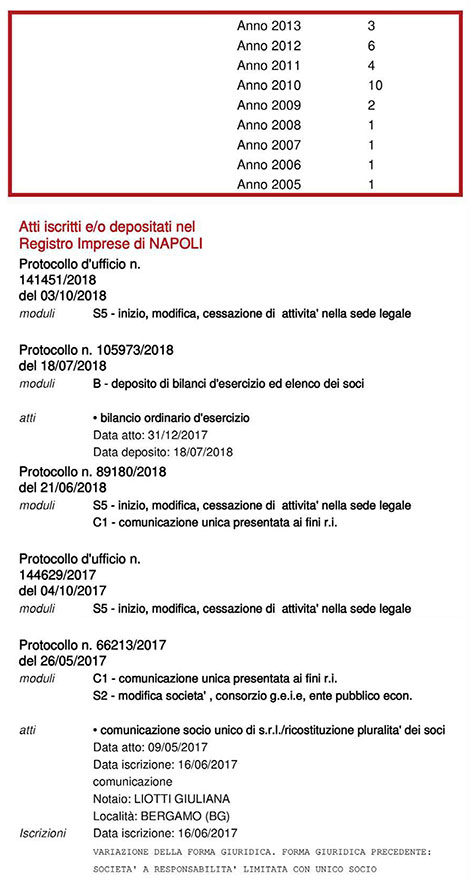 | | |
|---|---|
| Anno 2013 | 3 |
| Anno 2012 | 6 |
| Anno 2011 | 4 |
| Anno 2010 | 10 |
| Anno 2009 | 2 |
| Anno 2008 | 1 |
| Anno 2007 | 1 |
| Anno 2006 | 1 |
| Anno 2005 | 1 |

Atti iscritti e/o depositati nel Registro Imprese di NAPOLI

Protocollo d'ufficio n. 141451/2018 del 03/10/2018
moduli S5 - inizio, modifica, cessazione di attivita' nella sede legale

Protocollo n. 105973/2018 del 18/07/2018
moduli B - deposito di bilanci d'esercizio ed elenco dei soci

atti • bilancio ordinario d'esercizio
Data atto: 31/12/2017
Data deposito: 18/07/2018

Protocollo n. 89180/2018 del 21/06/2018
moduli S5 - inizio, modifica, cessazione di attivita' nella sede legale
C1 - comunicazione unica presentata ai fini r.i.

Protocollo d'ufficio n. 144629/2017 del 04/10/2017
moduli S5 - inizio, modifica, cessazione di attivita' nella sede legale

Protocollo n. 66213/2017 del 26/05/2017
moduli C1 - comunicazione unica presentata ai fini r.i.
S2 - modifica societa' , consorzio g.e.i.e, ente pubblico econ.

atti • comunicazione socio unico di s.r.l./ricostituzione pluralita' dei soci
Data atto: 09/05/2017
Data iscrizione: 16/06/2017
comunicazione
Notaio: LIOTTI GIULIANA
Località: BERGAMO (BG)

Iscrizioni Data iscrizione: 16/06/2017
VARIAZIONE DELLA FORMA GIURIDICA. FORMA GIURIDICA PRECEDENTE: SOCIETA' A RESPONSABILITA' LIMITATA CON UNICO SOCIO